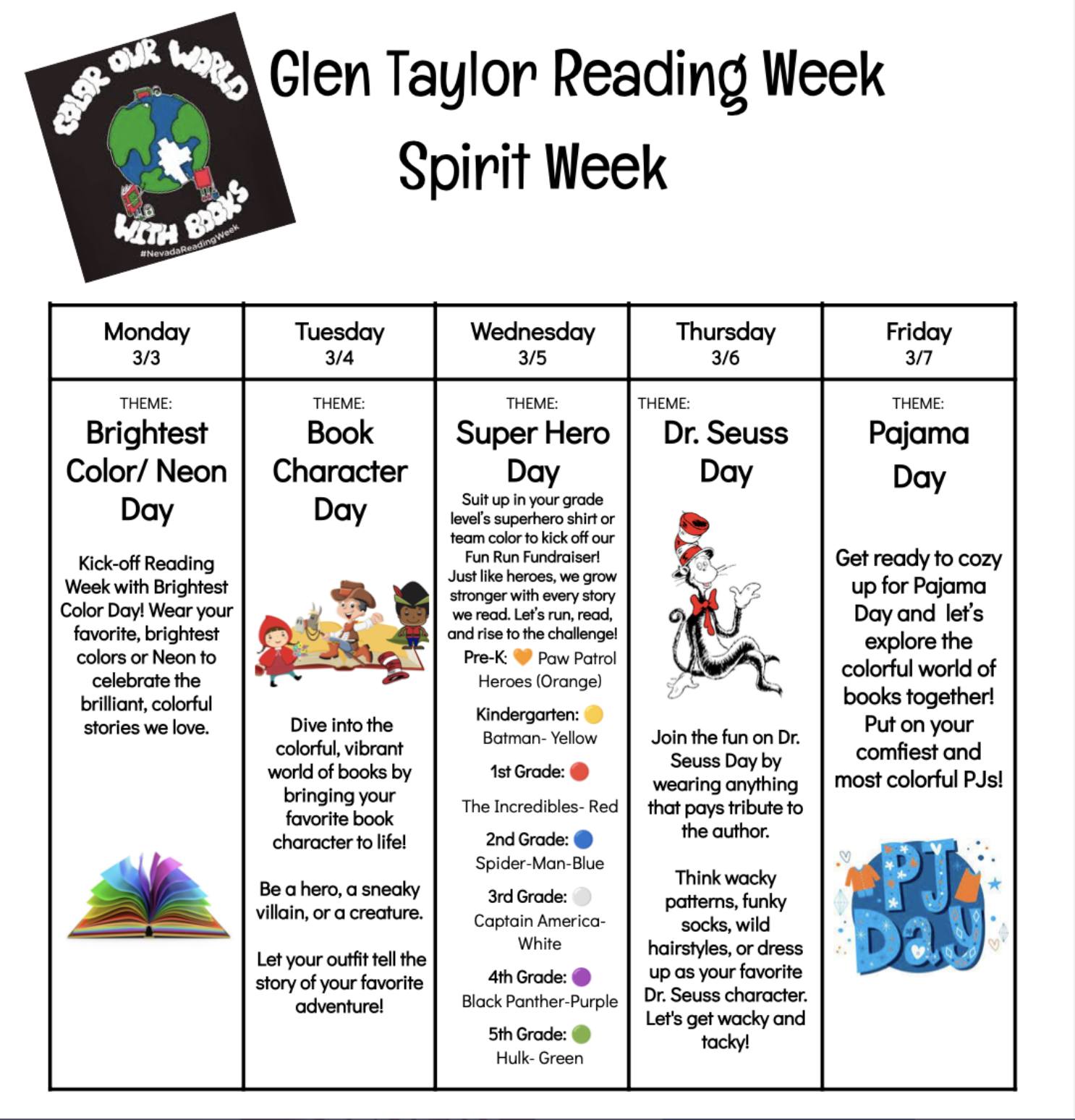 COLOR OUR WORLD WITH BOOKS
#NevadaReadingWeek

Glen Taylor Reading Week

Spirit Week

| Monday 3/3 | Tuesday 3/4 | Wednesday 3/5 | Thursday 3/6 | Friday 3/7 |
|---|---|---|---|---|
| THEME: Brightest Color/ Neon Day Kick-off Reading Week with Brightest Color Day! Wear your favorite, brightest colors or Neon to celebrate the brilliant, colorful stories we love. | THEME: Book Character Day Dive into the colorful, vibrant world of books by bringing your favorite book character to life! Be a hero, a sneaky villain, or a creature. Let your outfit tell the story of your favorite adventure! | THEME: Super Hero Day Suit up in your grade level's superhero shirt or team color to kick off our Fun Run Fundraiser! Just like heroes, we grow stronger with every story we read. Let's run, read, and rise to the challenge! Pre-K: Paw Patrol Heroes (Orange) Kindergarten: Batman- Yellow 1st Grade: The Incredibles- Red 2nd Grade: Spider-Man-Blue 3rd Grade: Captain America- White 4th Grade: Black Panther-Purple 5th Grade: Hulk- Green | THEME: Dr. Seuss Day Join the fun on Dr. Seuss Day by wearing anything that pays tribute to the author. Think wacky patterns, funky socks, wild hairstyles, or dress up as your favorite Dr. Seuss character. Let's get wacky and tacky! | THEME: Pajama Day Get ready to cozy up for Pajama Day and let's explore the colorful world of books together! Put on your comfiest and most colorful PJs! PJ Day |